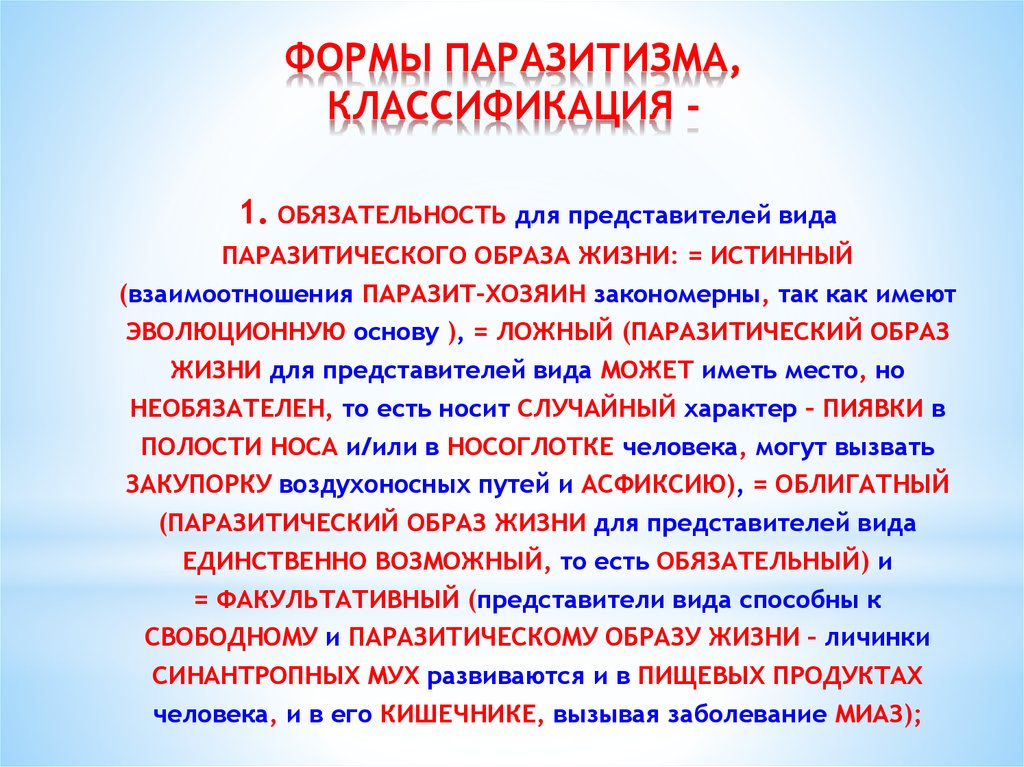 ФОРМЫ ПАРАЗИТИЗМА, КЛАССИФИКАЦИЯ -

1. ОБЯЗАТЕЛЬНОСТЬ для представителей вида ПАРАЗИТИЧЕСКОГО ОБРАЗА ЖИЗНИ: = ИСТИННЫЙ (взаимоотношения ПАРАЗИТ-ХОЗЯИН закономерны, так как имеют ЭВОЛЮЦИОННУЮ основу ), = ЛОЖНЫЙ (ПАРАЗИТИЧЕСКИЙ ОБРАЗ ЖИЗНИ для представителей вида МОЖЕТ иметь место, но НЕОБЯЗАТЕЛЕН, то есть носит СЛУЧАЙНЫЙ характер – ПИЯВКИ в ПОЛОСТИ НОСА и/или в НОСОГЛОТКЕ человека, могут вызвать ЗАКУПОРКУ воздухоносных путей и АСФИКСИЮ), = ОБЛИГАТНЫЙ (ПАРАЗИТИЧЕСКИЙ ОБРАЗ ЖИЗНИ для представителей вида ЕДИНСТВЕННО ВОЗМОЖНЫЙ, то есть ОБЯЗАТЕЛЬНЫЙ) и = ФАКУЛЬТАТИВНЫЙ (представители вида способны к СВОБОДНОМУ и ПАРАЗИТИЧЕСКОМУ ОБРАЗУ ЖИЗНИ – личинки СИНАНТРОПНЫХ МУХ развиваются и в ПИЩЕВЫХ ПРОДУКТАХ человека, и в его КИШЕЧНИКЕ, вызывая заболевание МИАЗ);